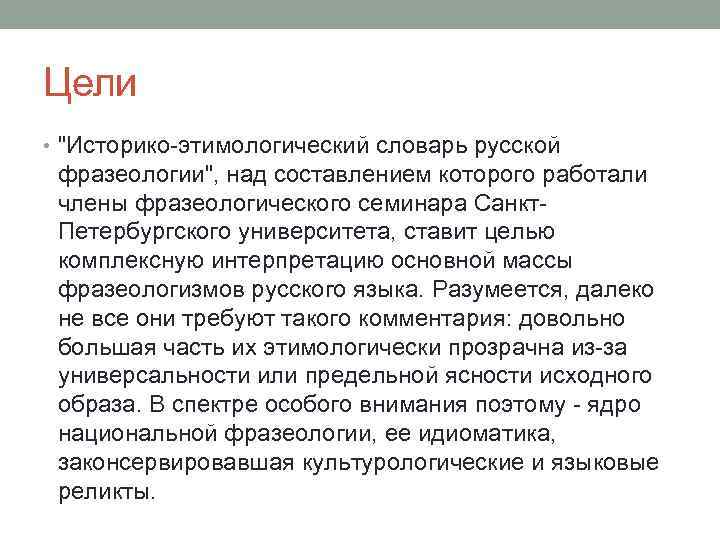 Цели

• "Историко-этимологический словарь русской фразеологии", над составлением которого работали члены фразеологического семинара Санкт-Петербургского университета, ставит целью комплексную интерпретацию основной массы фразеологизмов русского языка. Разумеется, далеко не все они требуют такого комментария: довольно большая часть их этимологически прозрачна из-за универсальности или предельной ясности исходного образа. В спектре особого внимания поэтому - ядро национальной фразеологии, ее идиоматика, законсервировавшая культурологические и языковые реликты.